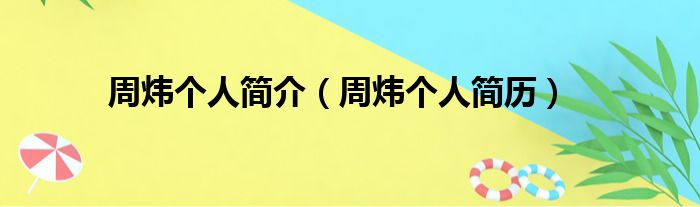 周炜个人简介（周炜个人简历）